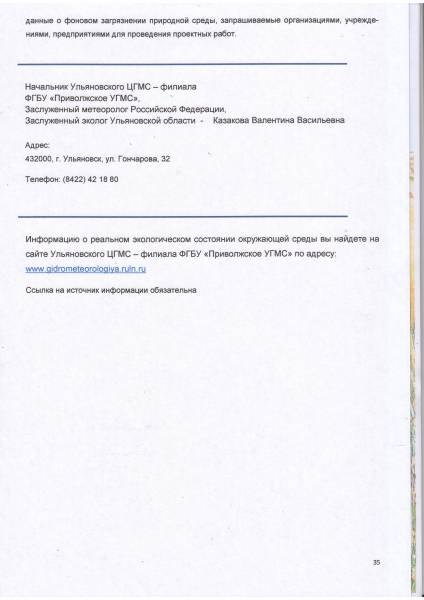 данные о фоновом загрязнении природной среды, запрашиваемые организациями, учреждениями, предприятиями для проведения проектных работ.

Начальник Ульяновского ЦГМС – филиала
ФГБУ «Приволжское УГМС»,
Заслуженный метеоролог Российской Федерации,
Заслуженный эколог Ульяновской области - Казакова Валентина Васильевна

Адрес:
432000, г. Ульяновск, ул. Гончарова, 32

Телефон: (8422) 42 18 80

Информацию о реальном экологическом состоянии окружающей среды вы найдете на сайте Ульяновского ЦГМС – филиала ФГБУ «Приволжское УГМС» по адресу:
www.gidrometeorologiya.ruin.ru

Ссылка на источник информации обязательна

35